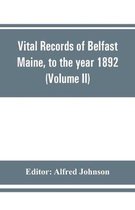 Vital Records of Belfast Maine, to the year 1892 (Volume II)

Editor: Alfred Johnson